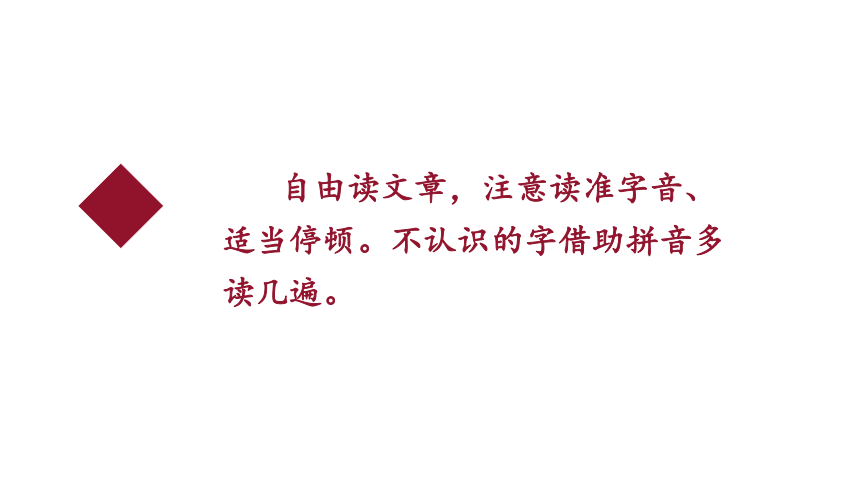 自由读文章，注意读准字音、适当停顿。不认识的字借助拼音多读几遍。